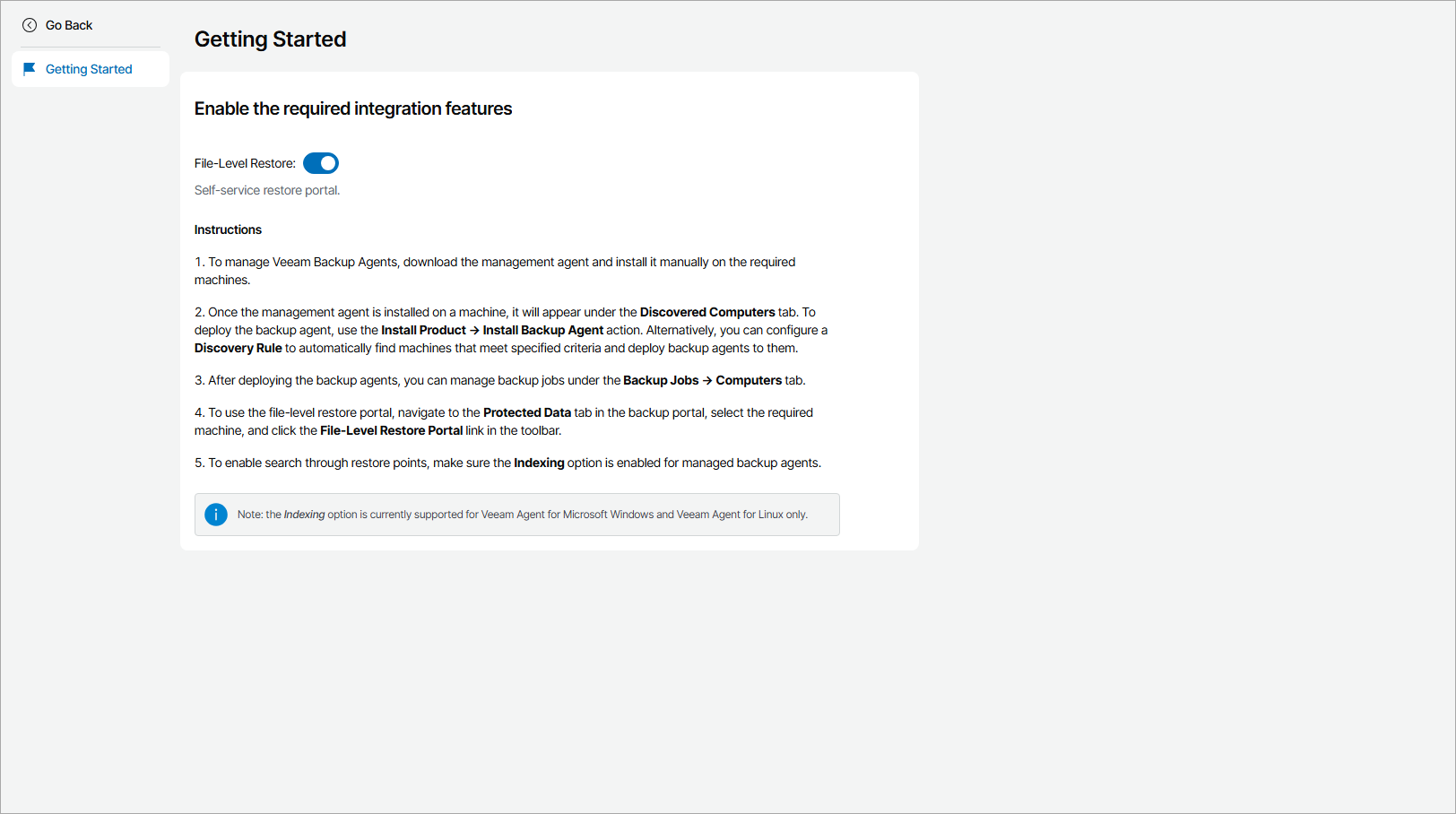 Go Back

Getting Started

Getting Started

Enable the required integration features

File-Level Restore:

Self-service restore portal.

Instructions

1. To manage Veeam Backup Agents, download the management agent and install it manually on the required machines.

2. Once the management agent is installed on a machine, it will appear under the Discovered Computers tab. To deploy the backup agent, use the Install Product → Install Backup Agent action. Alternatively, you can configure a Discovery Rule to automatically find machines that meet specified criteria and deploy backup agents to them.

3. After deploying the backup agents, you can manage backup jobs under the Backup Jobs → Computers tab.

4. To use the file-level restore portal, navigate to the Protected Data tab in the backup portal, select the required machine, and click the File-Level Restore Portal link in the toolbar.

5. To enable search through restore points, make sure the Indexing option is enabled for managed backup agents.

Note: the Indexing option is currently supported for Veeam Agent for Microsoft Windows and Veeam Agent for Linux only.